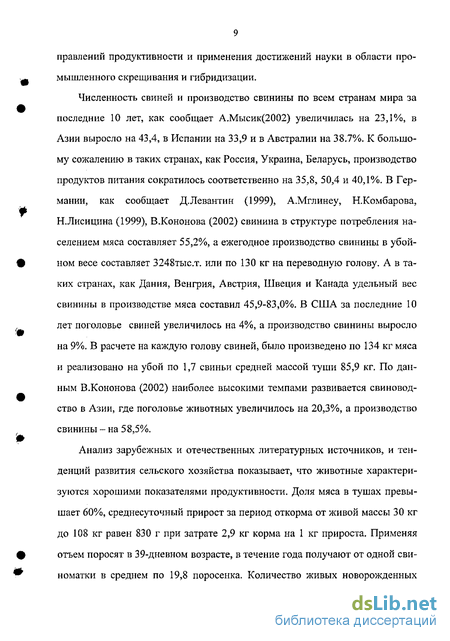 9

правлений продуктивности и применения достижений науки в области промышленного скрещивания и гибридизации.

Численность свиней и производство свинины по всем странам мира за последние 10 лет, как сообщает А.Мысик(2002) увеличилась на 23,1%, в Азии выросло на 43,4, в Испании на 33,9 и в Австралии на 38.7%. К большому сожалению в таких странах, как Россия, Украина, Беларусь, производство продуктов питания сократилось соответственно на 35,8, 50,4 и 40,1%. В Германии, как сообщает Д.Левантин (1999), А.Мглинеу, Н.Комбарова, Н.Лисицина (1999), В.Кононова (2002) свинина в структуре потребления населением мяса составляет 55,2%, а ежегодное производство свинины в убойном весе составляет 3248тыс.т. или по 130 кг на переводную голову. А в таких странах, как Дания, Венгрия, Австрия, Швеция и Канада удельный вес свинины в производстве мяса составил 45,9-83,0%. В США за последние 10 лет поголовье свиней увеличилось на 4%, а производство свинины выросло на 9%. В расчете на каждую голову свиней, было произведено по 134 кг мяса и реализовано на убой по 1,7 свиньи средней массой туши 85,9 кг. По данным В.Кононова (2002) наиболее высокими темпами развивается свиноводство в Азии, где поголовье животных увеличилось на 20,3%, а производство свинины – на 58,5%.

Анализ зарубежных и отечественных литературных источников, и тенденций развития сельского хозяйства показывает, что животные характеризуются хорошими показателями продуктивности. Доля мяса в тушах превышает 60%, среднесуточный прирост за период откорма от живой массы 30 кг до 108 кг равен 830 г при затрате 2,9 кг корма на 1 кг прироста. Применяя отъем поросят в 39-дневном возрасте, в течение года получают от одной свиноматки в среднем по 19,8 поросенка. Количество живых новорожденных

dsLib.net
библиотека диссертаций